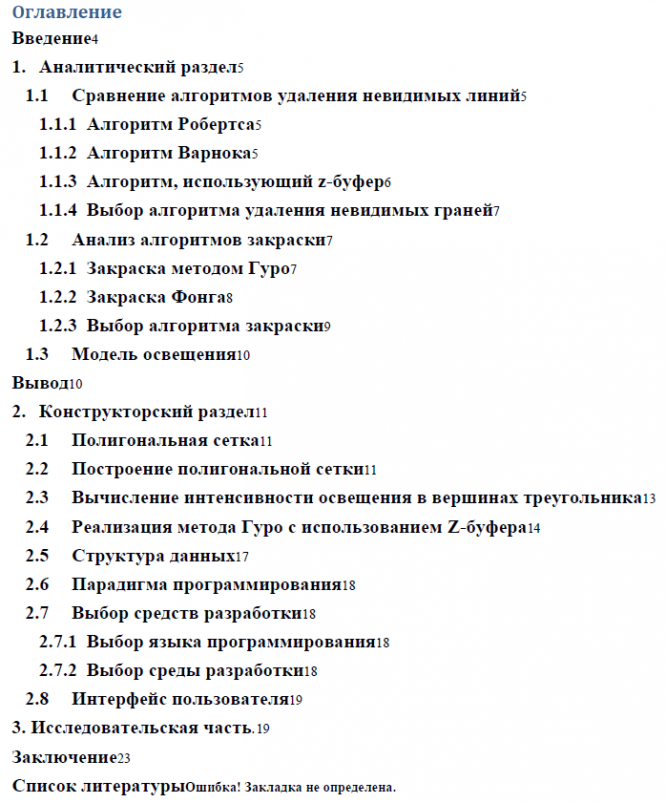 Оглавление
Введение4
1. Аналитический раздел5
1.1 Сравнение алгоритмов удаления невидимых линий5
1.1.1 Алгоритм Робертса5
1.1.2 Алгоритм Варнока5
1.1.3 Алгоритм, использующий z-буфер6
1.1.4 Выбор алгоритма удаления невидимых граней7
1.2 Анализ алгоритмов закраски7
1.2.1 Закраска методом Гуро7
1.2.2 Закраска Фонга8
1.2.3 Выбор алгоритма закраски9
1.3 Модель освещения10
Вывод10
2. Конструкторский раздел11
2.1 Полигональная сетка11
2.2 Построение полигональной сетки11
2.3 Вычисление интенсивности освещения в вершинах треугольника13
2.4 Реализация метода Гуро с использованием Z-буфера14
2.5 Структура данных17
2.6 Парадигма программирования18
2.7 Выбор средств разработки18
2.7.1 Выбор языка программирования18
2.7.2 Выбор среды разработки18
2.8 Интерфейс пользователя19
3. Исследовательская часть.19
Заключение23
Список литературыОшибка! Закладка не определена.